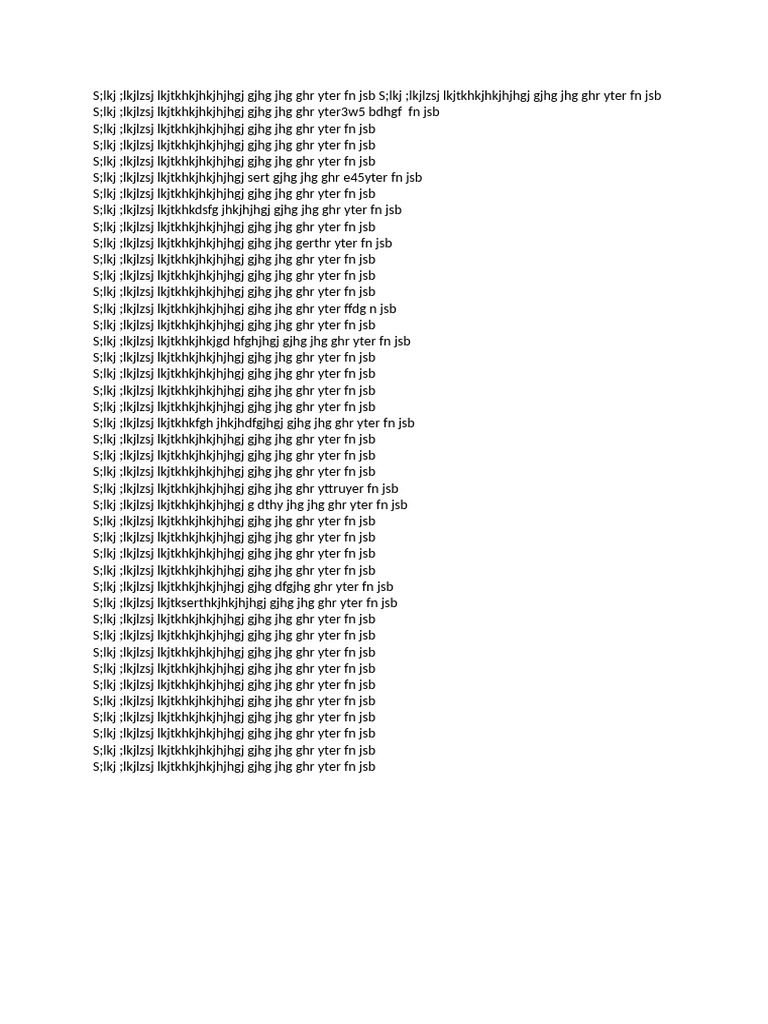 S;lkj ;lkjlzsj lkjtkhkjhkjhjhgj gjhg jhg ghr yter fn jsb S;lkj ;lkjlzsj lkjtkhkjhkjhjhgj gjhg jhg ghr yter fn jsb
S;lkj ;lkjlzsj lkjtkhkjhkjhjhgj gjhg jhg ghr yter3w5 bdhgf fn jsb
S;lkj ;lkjlzsj lkjtkhkjhkjhjhgj gjhg jhg ghr yter fn jsb
S;lkj ;lkjlzsj lkjtkhkjhkjhjhgj gjhg jhg ghr yter fn jsb
S;lkj ;lkjlzsj lkjtkhkjhkjhjhgj gjhg jhg ghr yter fn jsb
S;lkj ;lkjlzsj lkjtkhkjhkjhjhgj sert gjhg jhg ghr e45yter fn jsb
S;lkj ;lkjlzsj lkjtkhkjhkjhjhgj gjhg jhg ghr yter fn jsb
S;lkj ;lkjlzsj lkjtkhkdsfg jhkjhjhgj gjhg jhg ghr yter fn jsb
S;lkj ;lkjlzsj lkjtkhkjhkjhjhgj gjhg jhg ghr yter fn jsb
S;lkj ;lkjlzsj lkjtkhkjhkjhjhgj gjhg jhg gerthr yter fn jsb
S;lkj ;lkjlzsj lkjtkhkjhkjhjhgj gjhg jhg ghr yter fn jsb
S;lkj ;lkjlzsj lkjtkhkjhkjhjhgj gjhg jhg ghr yter fn jsb
S;lkj ;lkjlzsj lkjtkhkjhkjhjhgj gjhg jhg ghr yter fn jsb
S;lkj ;lkjlzsj lkjtkhkjhkjhjhgj gjhg jhg ghr yter ffdg n jsb
S;lkj ;lkjlzsj lkjtkhkjhkjhjhgj gjhg jhg ghr yter fn jsb
S;lkj ;lkjlzsj lkjtkhkjhkjgd hfghjhgj gjhg jhg ghr yter fn jsb
S;lkj ;lkjlzsj lkjtkhkjhkjhjhgj gjhg jhg ghr yter fn jsb
S;lkj ;lkjlzsj lkjtkhkjhkjhjhgj gjhg jhg ghr yter fn jsb
S;lkj ;lkjlzsj lkjtkhkjhkjhjhgj gjhg jhg ghr yter fn jsb
S;lkj ;lkjlzsj lkjtkhkjhkjhjhgj gjhg jhg ghr yter fn jsb
S;lkj ;lkjlzsj lkjtkhkfgh jhkjhdfgjhgj gjhg jhg ghr yter fn jsb
S;lkj ;lkjlzsj lkjtkhkjhkjhjhgj gjhg jhg ghr yter fn jsb
S;lkj ;lkjlzsj lkjtkhkjhkjhjhgj gjhg jhg ghr yter fn jsb
S;lkj ;lkjlzsj lkjtkhkjhkjhjhgj gjhg jhg ghr yter fn jsb
S;lkj ;lkjlzsj lkjtkhkjhkjhjhgj gjhg jhg ghr yttruyer fn jsb
S;lkj ;lkjlzsj lkjtkhkjhkjhjhgj g dthy jhg jhg ghr yter fn jsb
S;lkj ;lkjlzsj lkjtkhkjhkjhjhgj gjhg jhg ghr yter fn jsb
S;lkj ;lkjlzsj lkjtkhkjhkjhjhgj gjhg jhg ghr yter fn jsb
S;lkj ;lkjlzsj lkjtkhkjhkjhjhgj gjhg jhg ghr yter fn jsb
S;lkj ;lkjlzsj lkjtkhkjhkjhjhgj gjhg jhg ghr yter fn jsb
S;lkj ;lkjlzsj lkjtkhkjhkjhjhgj gjhg dfgjhg ghr yter fn jsb
S;lkj ;lkjlzsj lkjtkserthkjhkjhjhgj gjhg jhg ghr yter fn jsb
S;lkj ;lkjlzsj lkjtkhkjhkjhjhgj gjhg jhg ghr yter fn jsb
S;lkj ;lkjlzsj lkjtkhkjhkjhjhgj gjhg jhg ghr yter fn jsb
S;lkj ;lkjlzsj lkjtkhkjhkjhjhgj gjhg jhg ghr yter fn jsb
S;lkj ;lkjlzsj lkjtkhkjhkjhjhgj gjhg jhg ghr yter fn jsb
S;lkj ;lkjlzsj lkjtkhkjhkjhjhgj gjhg jhg ghr yter fn jsb
S;lkj ;lkjlzsj lkjtkhkjhkjhjhgj gjhg jhg ghr yter fn jsb
S;lkj ;lkjlzsj lkjtkhkjhkjhjhgj gjhg jhg ghr yter fn jsb
S;lkj ;lkjlzsj lkjtkhkjhkjhjhgj gjhg jhg ghr yter fn jsb
S;lkj ;lkjlzsj lkjtkhkjhkjhjhgj gjhg jhg ghr yter fn jsb
S;lkj ;lkjlzsj lkjtkhkjhkjhjhgj gjhg jhg ghr yter fn jsb